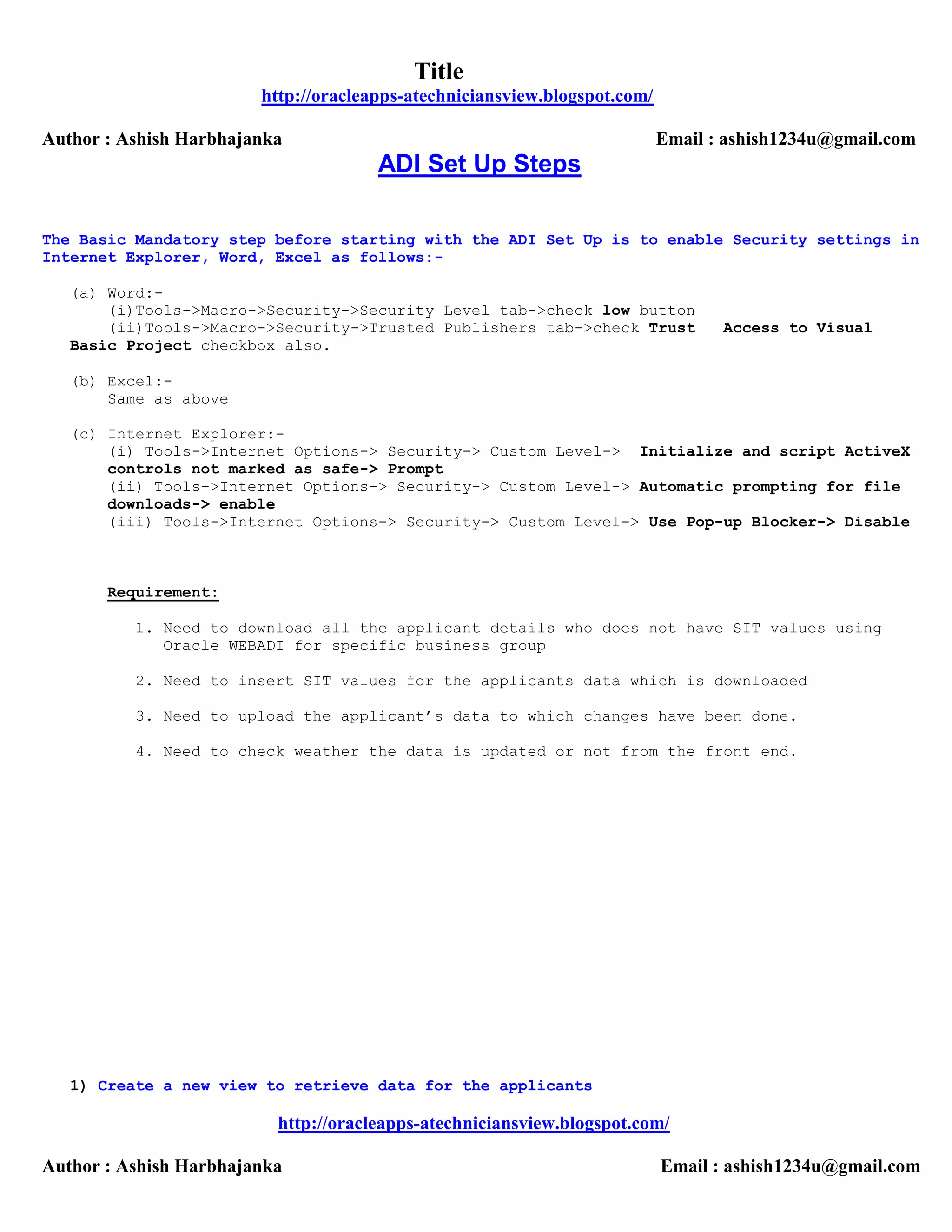 Title
http://oracleapps-atechniciansview.blogspot.com/

Author : Ashish Harbhajanka
Email : ashish1234u@gmail.com

ADI Set Up Steps

The Basic Mandatory step before starting with the ADI Set Up is to enable Security settings in Internet Explorer, Word, Excel as follows:-

(a) Word:-
(i)Tools->Macro->Security->Security Level tab->check low button
(ii)Tools->Macro->Security->Trusted Publishers tab->check Trust Access to Visual Basic Project checkbox also.

(b) Excel:-
Same as above

(c) Internet Explorer:-
(i) Tools->Internet Options-> Security-> Custom Level-> Initialize and script ActiveX controls not marked as safe-> Prompt
(ii) Tools->Internet Options-> Security-> Custom Level-> Automatic prompting for file downloads-> enable
(iii) Tools->Internet Options-> Security-> Custom Level-> Use Pop-up Blocker-> Disable

Requirement:

1. Need to download all the applicant details who does not have SIT values using Oracle WEBADI for specific business group

2. Need to insert SIT values for the applicants data which is downloaded

3. Need to upload the applicant's data to which changes have been done.

4. Need to check weather the data is updated or not from the front end.

1) Create a new view to retrieve data for the applicants

http://oracleapps-atechniciansview.blogspot.com/

Author : Ashish Harbhajanka
Email : ashish1234u@gmail.com